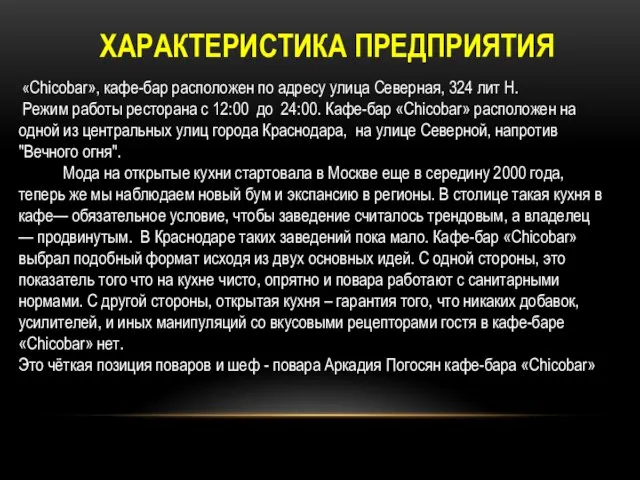 ХАРАКТЕРИСТИКА ПРЕДПРИЯТИЯ

«Chicobar», кафе-бар расположен по адресу улица Северная, 324 лит Н.
Режим работы ресторана с 12:00 до 24:00. Кафе-бар «Chicobar» расположен на одной из центральных улиц города Краснодара, на улице Северной, напротив "Вечного огня".

Мода на открытые кухни стартовала в Москве еще в середину 2000 года, теперь же мы наблюдаем новый бум и экспансию в регионы. В столице такая кухня в кафе— обязательное условие, чтобы заведение считалось трендовым, а владелец — продвинутым. В Краснодаре таких заведений пока мало. Кафе-бар «Chicobar» выбрал подобный формат исходя из двух основных идей. С одной стороны, это показатель того что на кухне чисто, опрятно и повара работают с санитарными нормами. С другой стороны, открытая кухня – гарантия того, что никаких добавок, усилителей, и иных манипуляций со вкусовыми рецепторами гостя в кафе-баре «Chicobar» нет.
Это чёткая позиция поваров и шеф - повара Аркадия Погосян кафе-бара «Chicobar»